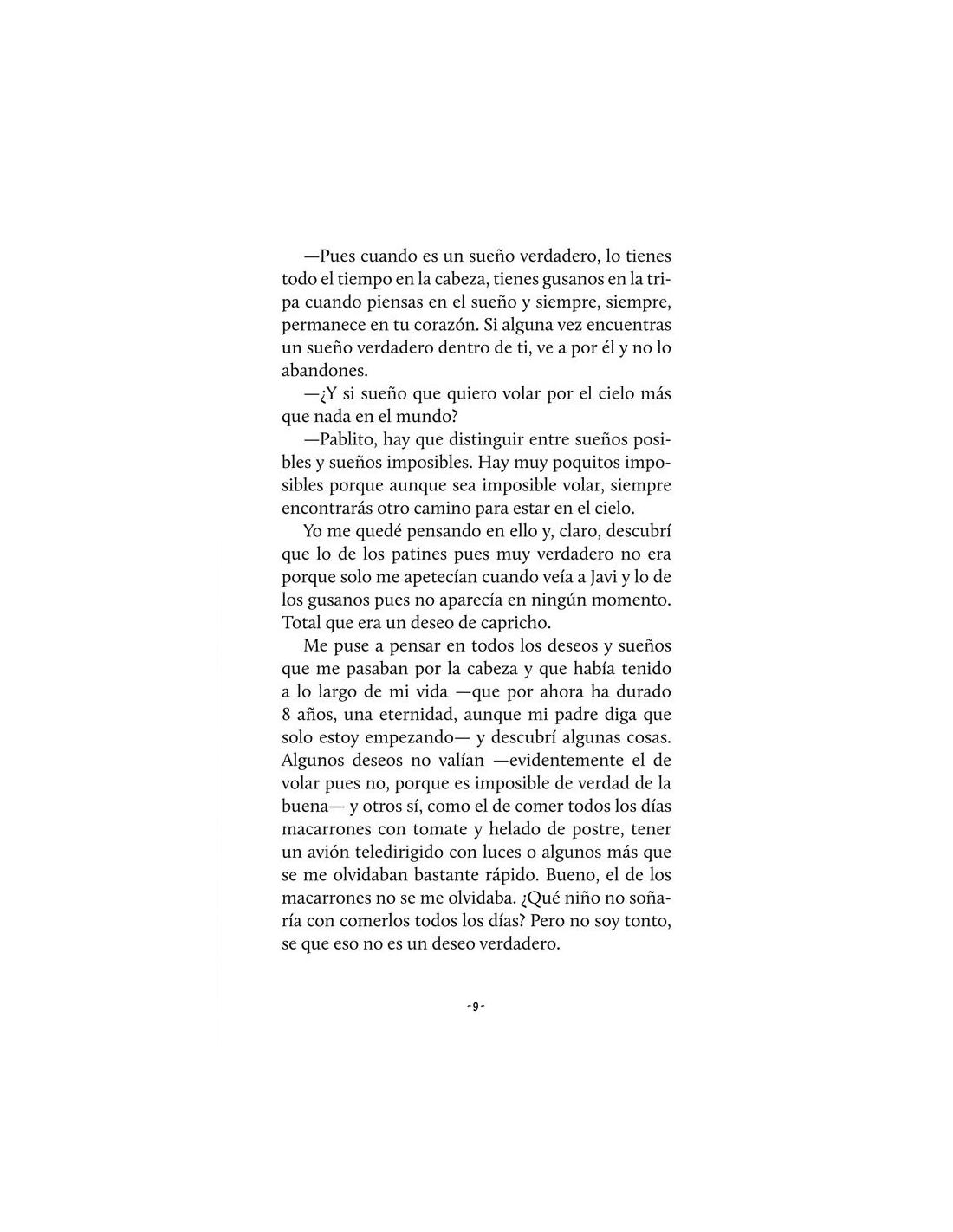 —Pues cuando es un sueño verdadero, lo tienes todo el tiempo en la cabeza, tienes gusanos en la tripa cuando piensas en el sueño y siempre, siempre, permanece en tu corazón. Si alguna vez encuentras un sueño verdadero dentro de ti, ve a por él y no lo abandones.

—¿Y si sueño que quiero volar por el cielo más que nada en el mundo?

—Pablito, hay que distinguir entre sueños posibles y sueños imposibles. Hay muy poquitos imposibles porque aunque sea imposible volar, siempre encontrarás otro camino para estar en el cielo.

Yo me quedé pensando en ello y, claro, descubrí que lo de los patines pues muy verdadero no era porque solo me apetecían cuando veía a Javi y lo de los gusanos pues no aparecía en ningún momento. Total que era un deseo de capricho.

Me puse a pensar en todos los deseos y sueños que me pasaban por la cabeza y que había tenido a lo largo de mi vida —que por ahora ha durado 8 años, una eternidad, aunque mi padre diga que solo estoy empezando— y descubrí algunas cosas. Algunos deseos no valían —evidentemente el de volar pues no, porque es imposible de verdad de la buena— y otros sí, como el de comer todos los días macarrones con tomate y helado de postre, tener un avión teledirigido con luces o algunos más que se me olvidaban bastante rápido. Bueno, el de los macarrones no se me olvidaba. ¿Qué niño no soñaría con comerlos todos los días? Pero no soy tonto, se que eso no es un deseo verdadero.

-9-